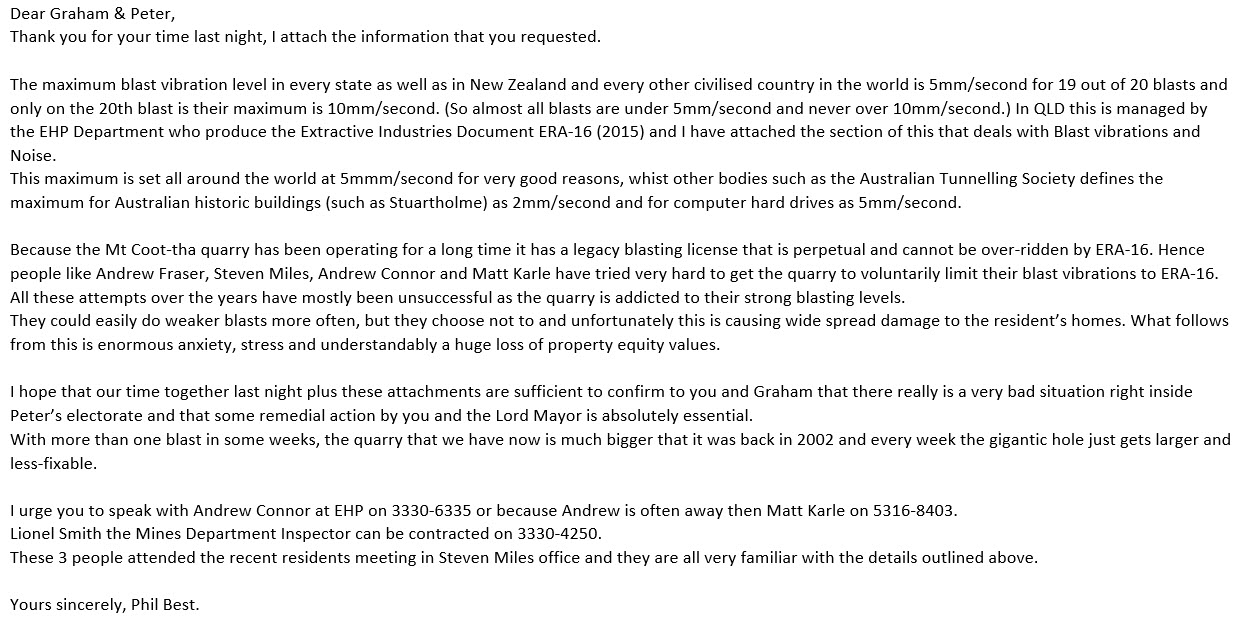 Dear Graham & Peter,
Thank you for your time last night, I attach the information that you requested.

The maximum blast vibration level in every state as well as in New Zealand and every other civilised country in the world is 5mm/second for 19 out of 20 blasts and only on the 20th blast is their maximum is 10mm/second. (So almost all blasts are under 5mm/second and never over 10mm/second.) In QLD this is managed by the EHP Department who produce the Extractive Industries Document ERA-16 (2015) and I have attached the section of this that deals with Blast vibrations and Noise.
This maximum is set all around the world at 5mmm/second for very good reasons, whist other bodies such as the Australian Tunnelling Society defines the maximum for Australian historic buildings (such as Stuartholme) as 2mm/second and for computer hard drives as 5mm/second.

Because the Mt Coot-tha quarry has been operating for a long time it has a legacy blasting license that is perpetual and cannot be over-ridden by ERA-16. Hence people like Andrew Fraser, Steven Miles, Andrew Connor and Matt Karle have tried very hard to get the quarry to voluntarily limit their blast vibrations to ERA-16. All these attempts over the years have mostly been unsuccessful as the quarry is addicted to their strong blasting levels.
They could easily do weaker blasts more often, but they choose not to and unfortunately this is causing wide spread damage to the resident's homes. What follows from this is enormous anxiety, stress and understandably a huge loss of property equity values.

I hope that our time together last night plus these attachments are sufficient to confirm to you and Graham that there really is a very bad situation right inside Peter's electorate and that some remedial action by you and the Lord Mayor is absolutely essential.
With more than one blast in some weeks, the quarry that we have now is much bigger that it was back in 2002 and every week the gigantic hole just gets larger and less-fixable.

I urge you to speak with Andrew Connor at EHP on 3330-6335 or because Andrew is often away then Matt Karle on 5316-8403.
Lionel Smith the Mines Department Inspector can be contracted on 3330-4250.
These 3 people attended the recent residents meeting in Steven Miles office and they are all very familiar with the details outlined above.

Yours sincerely, Phil Best.